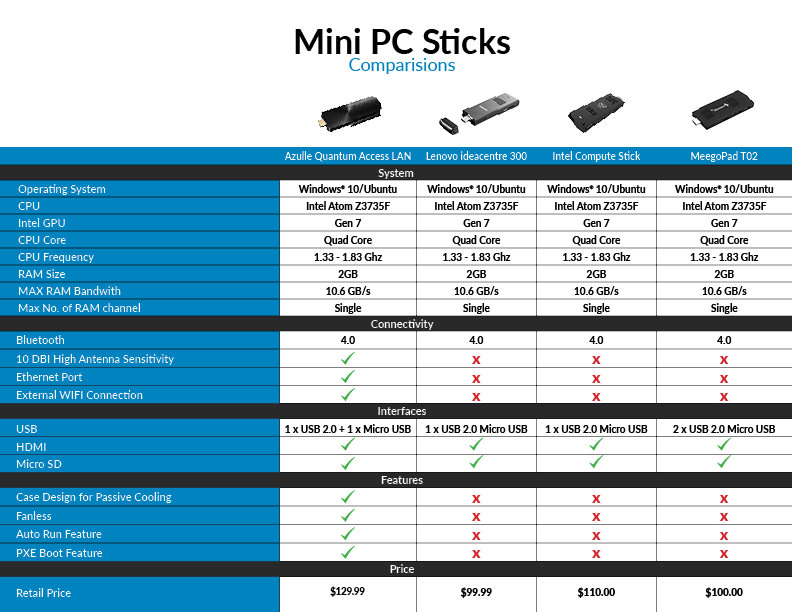 Mini PC Sticks
Comparisions

| | Azulle Quantum Access LAN | Lenovo ideacentre 300 | Intel Compute Stick | MeegoPad T02 |
|---|---|---|---|---|
| System | | | | |
| Operating System | Windows® 10/Ubuntu | Windows® 10/Ubuntu | Windows® 10/Ubuntu | Windows® 10/Ubuntu |
| CPU | Intel Atom Z3735F | Intel Atom Z3735F | Intel Atom Z3735F | Intel Atom Z3735F |
| Intel GPU | Gen 7 | Gen 7 | Gen 7 | Gen 7 |
| CPU Core | Quad Core | Quad Core | Quad Core | Quad Core |
| CPU Frequency | 1.33 - 1.83 Ghz | 1.33 - 1.83 Ghz | 1.33 - 1.83 Ghz | 1.33 - 1.83 Ghz |
| RAM Size | 2GB | 2GB | 2GB | 2GB |
| MAX RAM Bandwith | 10.6 GB/s | 10.6 GB/s | 10.6 GB/s | 10.6 GB/s |
| Max No. of RAM channel | Single | Single | Single | Single |
| Connectivity | | | | |
| Bluetooth | 4.0 | 4.0 | 4.0 | 4.0 |
| 10 DBI High Antenna Sensitivity | ✓ | x | x | x |
| Ethernet Port | ✓ | x | x | x |
| External WIFI Connection | ✓ | x | x | x |
| Interfaces | | | | |
| USB | 1 x USB 2.0 + 1 x Micro USB | 1 x USB 2.0 Micro USB | 1 x USB 2.0 Micro USB | 2 x USB 2.0 Micro USB |
| HDMI | ✓ | ✓ | ✓ | ✓ |
| Micro SD | ✓ | ✓ | ✓ | ✓ |
| Features | | | | |
| Case Design for Passive Cooling | ✓ | x | x | x |
| Fanless | ✓ | x | x | x |
| Auto Run Feature | ✓ | x | x | x |
| PXE Boot Feature | ✓ | x | x | x |
| Price | | | | |
| Retail Price | $129.99 | $99.99 | $110.00 | $100.00 |